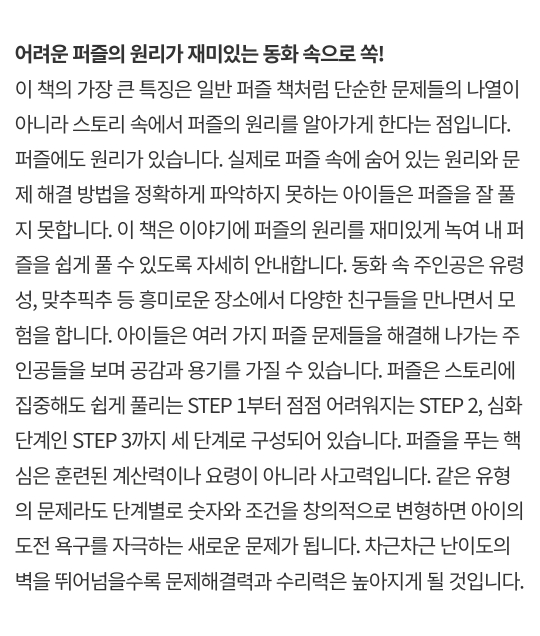 어려운 퍼즐의 원리가 재미있는 동화 속으로 쏙!
이 책의 가장 큰 특징은 일반 퍼즐 책처럼 단순한 문제들의 나열이 아니라 스토리 속에서 퍼즐의 원리를 알아가게 한다는 점입니다. 퍼즐에도 원리가 있습니다. 실제로 퍼즐 속에 숨어 있는 원리와 문제 해결 방법을 정확하게 파악하지 못하는 아이들은 퍼즐을 잘 풀지 못합니다. 이 책은 이야기에 퍼즐의 원리를 재미있게 녹여 내 퍼즐을 쉽게 풀 수 있도록 자세히 안내합니다. 동화 속 주인공은 유령성, 맞추픽추 등 흥미로운 장소에서 다양한 친구들을 만나면서 모험을 합니다. 아이들은 여러 가지 퍼즐 문제들을 해결해 나가는 주인공들을 보며 공감과 용기를 가질 수 있습니다. 퍼즐은 스토리에 집중해도 쉽게 풀리는 STEP 1부터 점점 어려워지는 STEP 2, 심화 단계인 STEP 3까지 세 단계로 구성되어 있습니다. 퍼즐을 푸는 핵심은 훈련된 계산력이나 요령이 아니라 사고력입니다. 같은 유형의 문제라도 단계별로 숫자와 조건을 창의적으로 변형하면 아이의 도전 욕구를 자극하는 새로운 문제가 됩니다. 차근차근 난이도의 벽을 뛰어넘을수록 문제해결력과 수리력은 높아지게 될 것입니다.